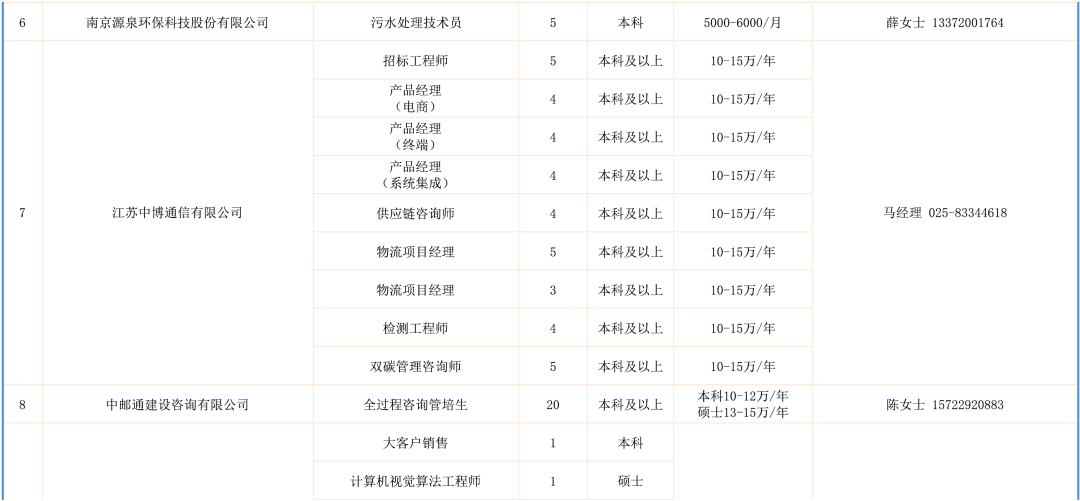 | 6 | 南京源泉环保科技股份有限公司 | 污水处理技术员 | 5 | 本科 | 5000-6000/月 | 薛女士 13372001764 |
|---|---|---|---|---|---|---|
| 7 | 江苏中博通信有限公司 | 招标工程师 | 5 | 本科及以上 | 10-15万/年 | 马经理 025-83344618 |
|  |  | 产品经理（电商） | 4 | 本科及以上 | 10-15万/年 |  |
|  |  | 产品经理（终端） | 4 | 本科及以上 | 10-15万/年 |  |
|  |  | 产品经理（系统集成） | 4 | 本科及以上 | 10-15万/年 |  |
|  |  | 供应链咨询师 | 4 | 本科及以上 | 10-15万/年 |  |
|  |  | 物流项目经理 | 5 | 本科及以上 | 10-15万/年 |  |
|  |  | 物流项目经理 | 3 | 本科及以上 | 10-15万/年 |  |
|  |  | 检测工程师 | 4 | 本科及以上 | 10-15万/年 |  |
|  |  | 双碳管理咨询师 | 5 | 本科及以上 | 10-15万/年 |  |
| 8 | 中邮通建设咨询有限公司 | 全过程咨询管培生 | 20 | 本科及以上 | 本科10-12万/年 硕士13-15万/年 | 陈女士 15722920883 |
|  |  | 大客户销售 | 1 | 本科 |  |  |
|  |  | 计算机视觉算法工程师 | 1 | 硕士 |  |  |